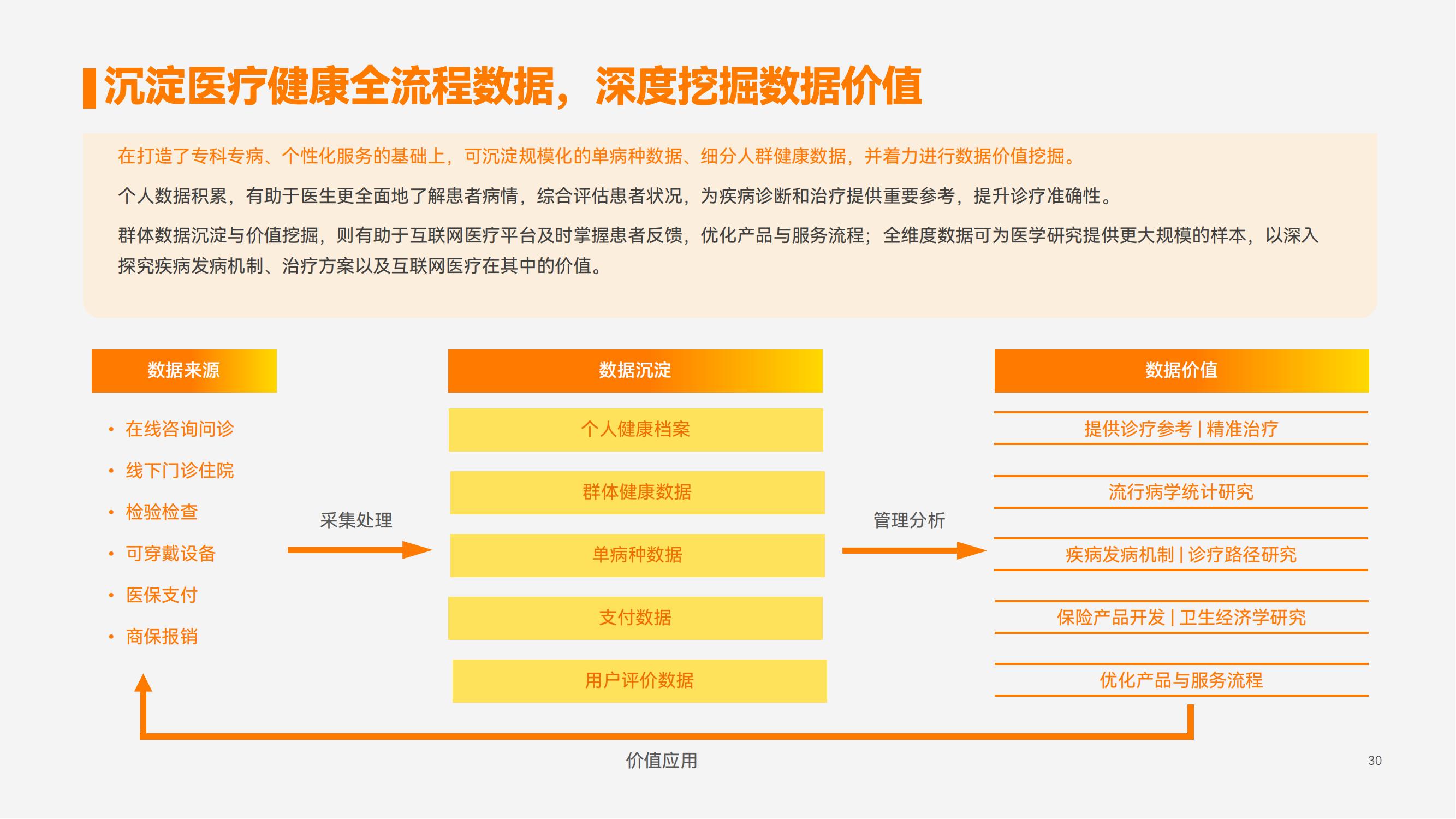 沉淀医疗健康全流程数据，深度挖掘数据价值

在打造了专科专病、个性化服务的基础上，可沉淀规模化的单病种数据、细分人群健康数据，并着力进行数据价值挖掘。

个人数据积累，有助于医生更全面地了解患者病情，综合评估患者状况，为疾病诊断和治疗提供重要参考，提升诊疗准确性。

群体数据沉淀与价值挖掘，则有助于互联网医疗平台及时掌握患者反馈，优化产品与服务流程；全维度数据可为医学研究提供更大规模的样本，以深入探究疾病发病机制、治疗方案以及互联网医疗在其中的价值。

数据来源

• 在线咨询问诊
• 线下门诊住院
• 检验检查
• 可穿戴设备
• 医保支付
• 商保报销

采集处理

数据沉淀

个人健康档案

群体健康数据

单病种数据

支付数据

用户评价数据

管理分析

数据价值

提供诊疗参考 | 精准治疗

流行病学统计研究

疾病发病机制 | 诊疗路径研究

保险产品开发 | 卫生经济学研究

优化产品与服务流程

价值应用

30